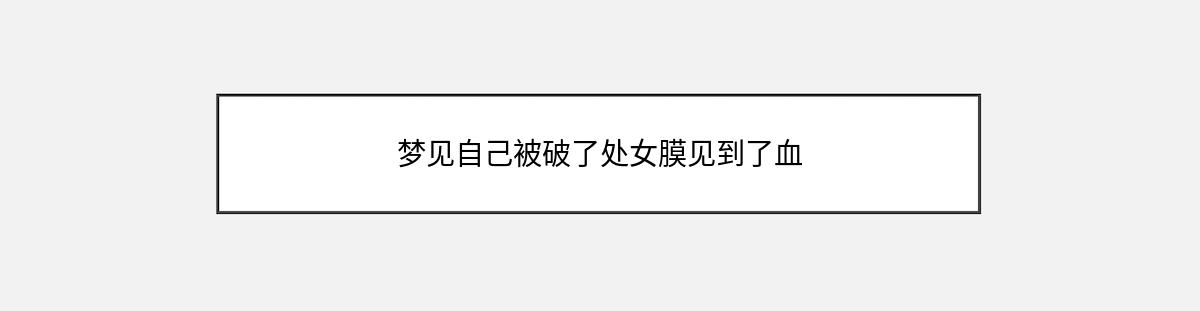 梦见自己被破了处女膜见到了血